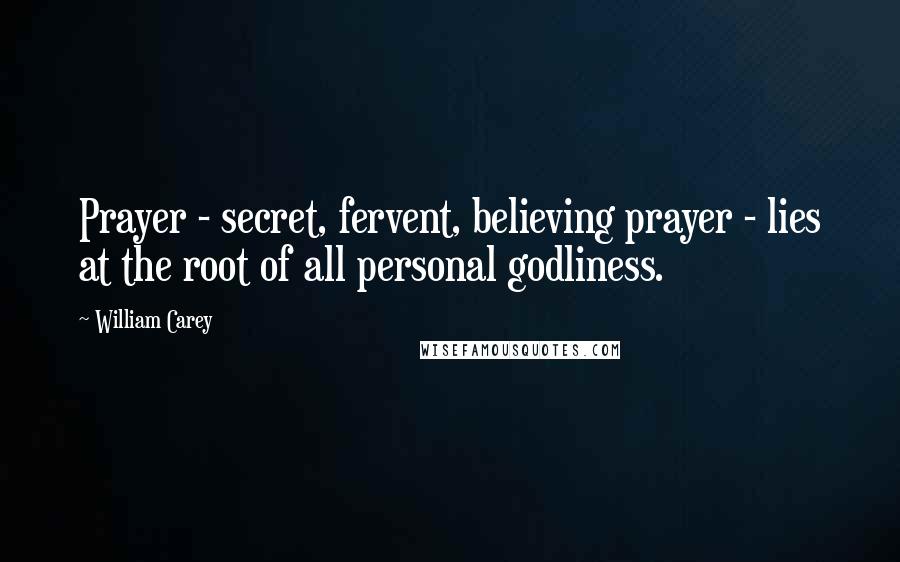 Prayer - secret, fervent, believing prayer - lies at the root of all personal godliness.

~ William Carey

WISEFAMOUSQUOTES.COM